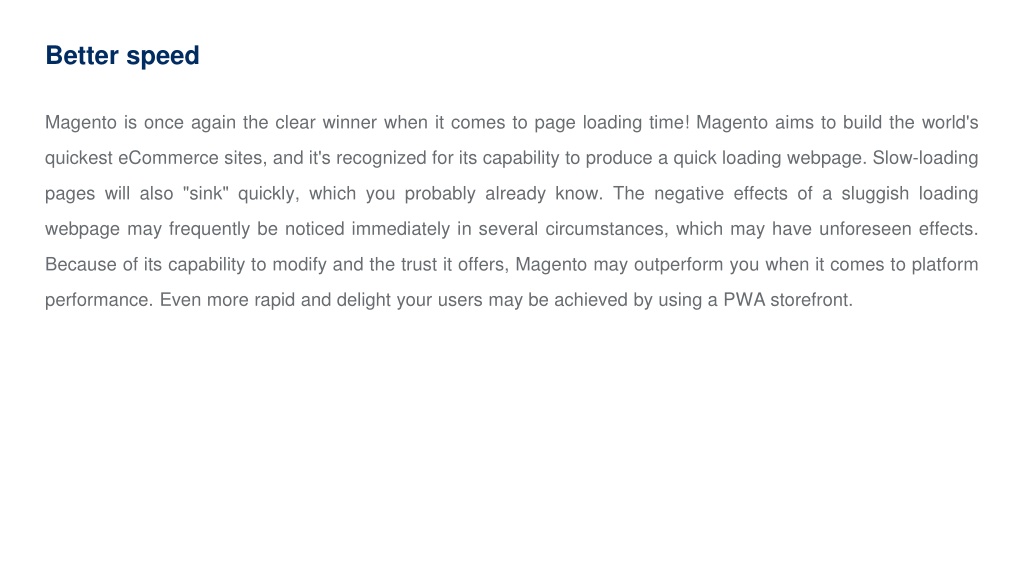 Better speed

Magento is once again the clear winner when it comes to page loading time! Magento aims to build the world's quickest eCommerce sites, and it's recognized for its capability to produce a quick loading webpage. Slow-loading pages will also "sink" quickly, which you probably already know. The negative effects of a sluggish loading webpage may frequently be noticed immediately in several circumstances, which may have unforeseen effects. Because of its capability to modify and the trust it offers, Magento may outperform you when it comes to platform performance. Even more rapid and delight your users may be achieved by using a PWA storefront.